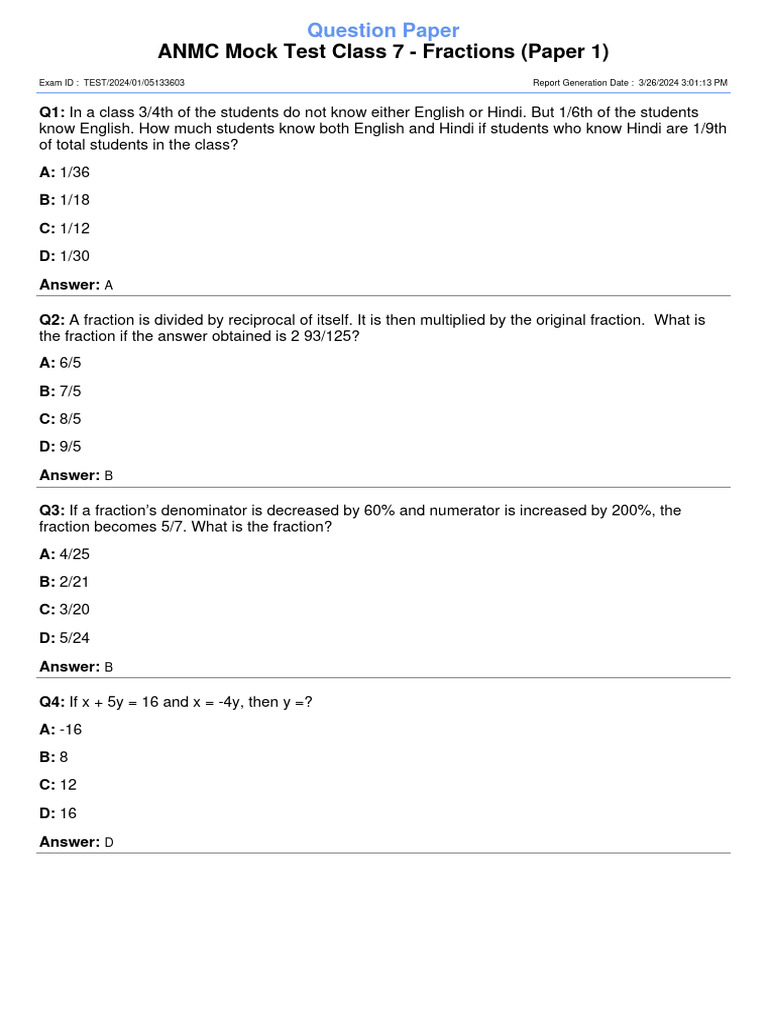 Question Paper
ANMC Mock Test Class 7 - Fractions (Paper 1)

Exam ID : TEST/2024/01/05133603

Report Generation Date : 3/26/2024 3:01:13 PM

Q1: In a class 3/4th of the students do not know either English or Hindi. But 1/6th of the students know English. How much students know both English and Hindi if students who know Hindi are 1/9th of total students in the class?

A: 1/36

B: 1/18

C: 1/12

D: 1/30

Answer: A

Q2: A fraction is divided by reciprocal of itself. It is then multiplied by the original fraction. What is the fraction if the answer obtained is 2 93/125?

A: 6/5

B: 7/5

C: 8/5

D: 9/5

Answer: B

Q3: If a fraction's denominator is decreased by 60% and numerator is increased by 200%, the fraction becomes 5/7. What is the fraction?

A: 4/25

B: 2/21

C: 3/20

D: 5/24

Answer: B

Q4: If x + 5y = 16 and x = -4y, then y =?

A: -16

B: 8

C: 12

D: 16

Answer: D